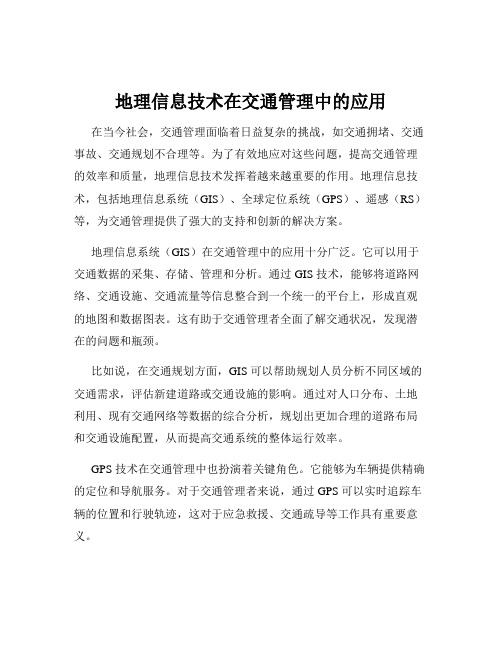 地理信息技术在交通管理中的应用

在当今社会，交通管理面临着日益复杂的挑战，如交通拥堵、交通事故、交通规划不合理等。为了有效地应对这些问题，提高交通管理的效率和质量，地理信息技术发挥着越来越重要的作用。地理信息技术，包括地理信息系统（GIS）、全球定位系统（GPS）、遥感（RS）等，为交通管理提供了强大的支持和创新的解决方案。

地理信息系统（GIS）在交通管理中的应用十分广泛。它可以用于交通数据的采集、存储、管理和分析。通过 GIS 技术，能够将道路网络、交通设施、交通流量等信息整合到一个统一的平台上，形成直观的地图和数据图表。这有助于交通管理者全面了解交通状况，发现潜在的问题和瓶颈。

比如说，在交通规划方面，GIS 可以帮助规划人员分析不同区域的交通需求，评估新建道路或交通设施的影响。通过对人口分布、土地利用、现有交通网络等数据的综合分析，规划出更加合理的道路布局和交通设施配置，从而提高交通系统的整体运行效率。

GPS 技术在交通管理中也扮演着关键角色。它能够为车辆提供精确的定位和导航服务。对于交通管理者来说，通过 GPS 可以实时追踪车辆的位置和行驶轨迹，这对于应急救援、交通疏导等工作具有重要意义。